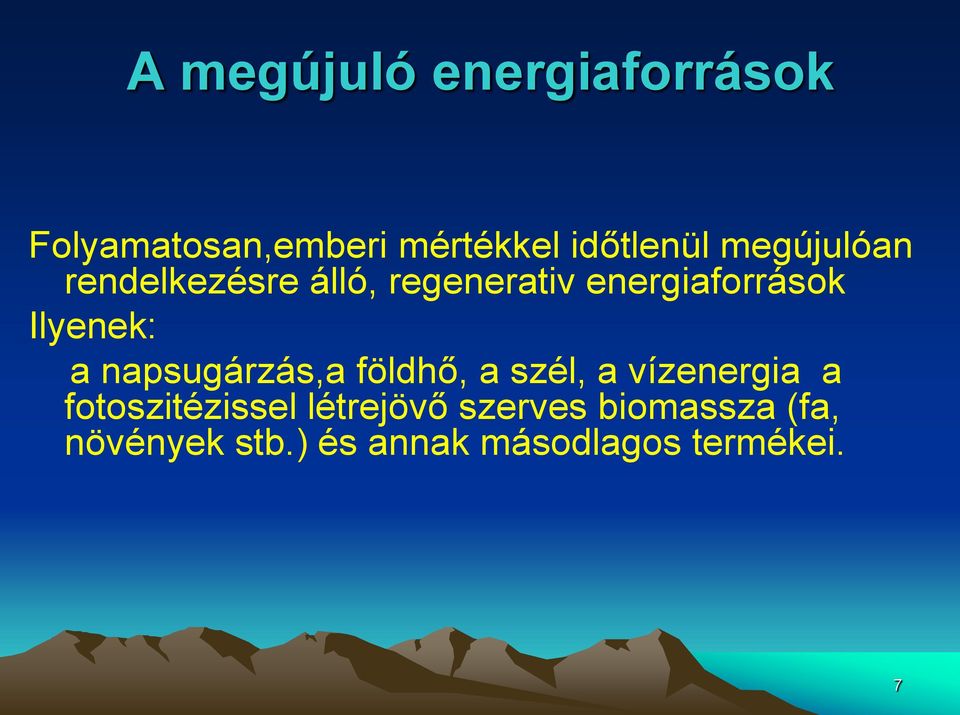 A megújuló energiaforrások

Folyamatosan,emberi mértékkel időtlenül megújulóan rendelkezésre álló, regenerativ energiaforrások

Ilyenek:

a napsugárzás,a földhő, a szél, a vízenergia a fotoszitézissel létrejövő szerves biomassza (fa, növények stb.) és annak másodlagos termékei.

7